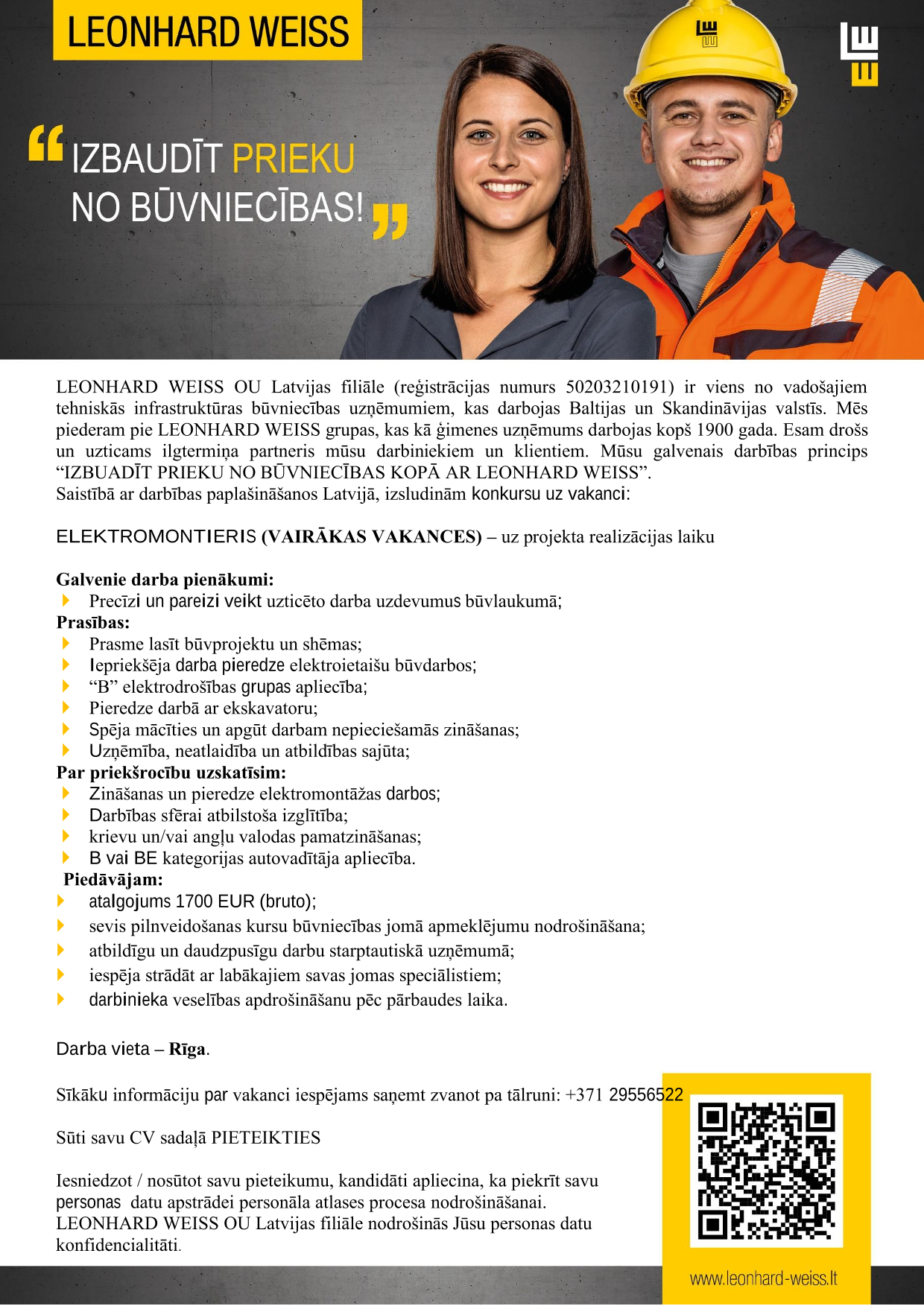 LEONHARD WEISS

“IZBAUDĪT PRIEKU NO BŪVNIECĪBAS!”

LEONHARD WEISS OU Latvijas filiāle (reģistrācijas numurs 50203210191) ir viens no vadošajiem tehniskās infrastruktūras būvniecības uzņēmumiem, kas darbojas Baltijas un Skandināvijas valstīs. Mēs piederam pie LEONHARD WEISS grupas, kas kā ģimenes uzņēmums darbojas kopš 1900 gada. Esam drošs un uzticams ilgtermiņa partneris mūsu darbiniekiem un klientiem. Mūsu galvenais darbības princips “IZBUADĪT PRIEKU NO BŪVNIECĪBAS KOPĀ AR LEONHARD WEISS”.
Saistībā ar darbības paplašināšanos Latvijā, izsludinām konkursu uz vakanci:

ELEKTROMONTIERIS (VAIRĀKAS VAKANCES) – uz projekta realizācijas laiku

Galvenie darba pienākumi:
Precīzi un pareizi veikt uzticēto darba uzdevumus būvlaukumā;
Prasības:
Prasme lasīt būvprojektu un shēmas;
Iepriekšēja darba pieredze elektroietaišu būvdarbos;
“B” elektrodrošības grupas apliecība;
Pieredze darbā ar ekskavatoru;
Spēja mācīties un apgūt darbam nepieciešamās zināšanas;
Uzņēmība, neatlaidība un atbildības sajūta;
Par priekšrocību uzskatīsim:
Zināšanas un pieredze elektromontāžas darbos;
Darbības sfērai atbilstoša izglītība;
krievu un/vai angļu valodas pamatzināšanas;
B vai BE kategorijas autovadītāja apliecība.
Piedāvājam:
atalgojums 1700 EUR (bruto);
sevis pilnveidošanas kursu būvniecības jomā apmeklējumu nodrošināšana;
atbildīgu un daudzpusīgu darbu starptautiskā uzņēmumā;
iespēja strādāt ar labākajiem savas jomas speciālistiem;
darbinieka veselības apdrošināšanu pēc pārbaudes laika.

Darba vieta – Rīga.

Sīkāku informāciju par vakanci iespējams saņemt zvanot pa tālruni: +371 29556522

Sūti savu CV sadaļā PIETEIKTIES

Iesniedzot / nosūtot savu pieteikumu, kandidāti apliecina, ka piekrīt savu personas datu apstrādei personāla atlases procesa nodrošināšanai. LEONHARD WEISS OU Latvijas filiāle nodrošinās Jūsu personas datu konfidencialitāti.

www.leonhard-weiss.lt